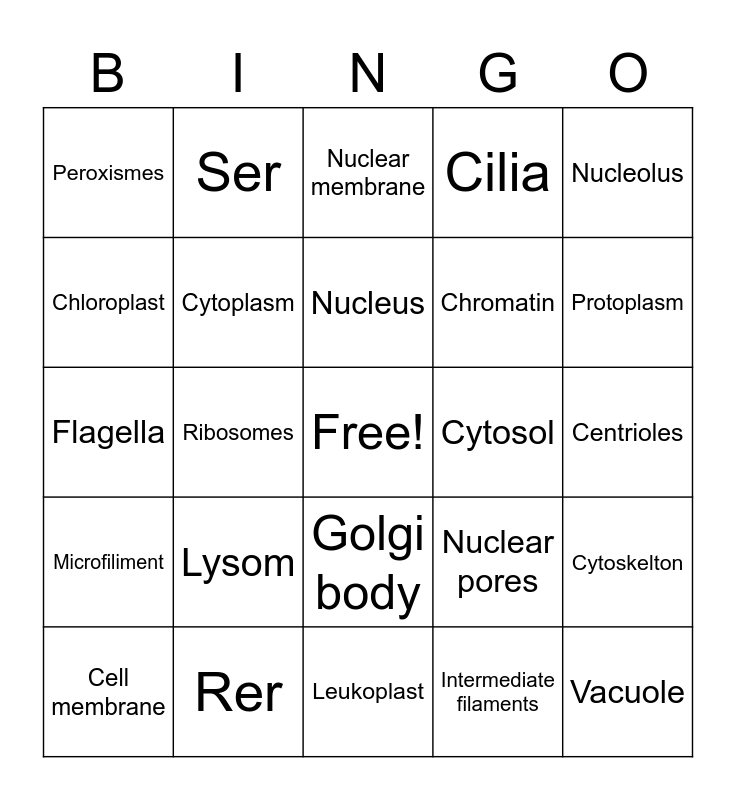 | B | I | N | G | O |
|---|---|---|---|---|
| Peroxismes | Ser | Nuclear membrane | Cilia | Nucleolus |
| Chloroplast | Cytoplasm | Nucleus | Chromatin | Protoplasm |
| Flagella | Ribosomes | Free! | Cytosol | Centrioles |
| Microfiliment | Lysom | Golgi body | Nuclear pores | Cytoskelton |
| Cell membrane | Rer | Leukoplast | Intermediate filaments | Vacuole |